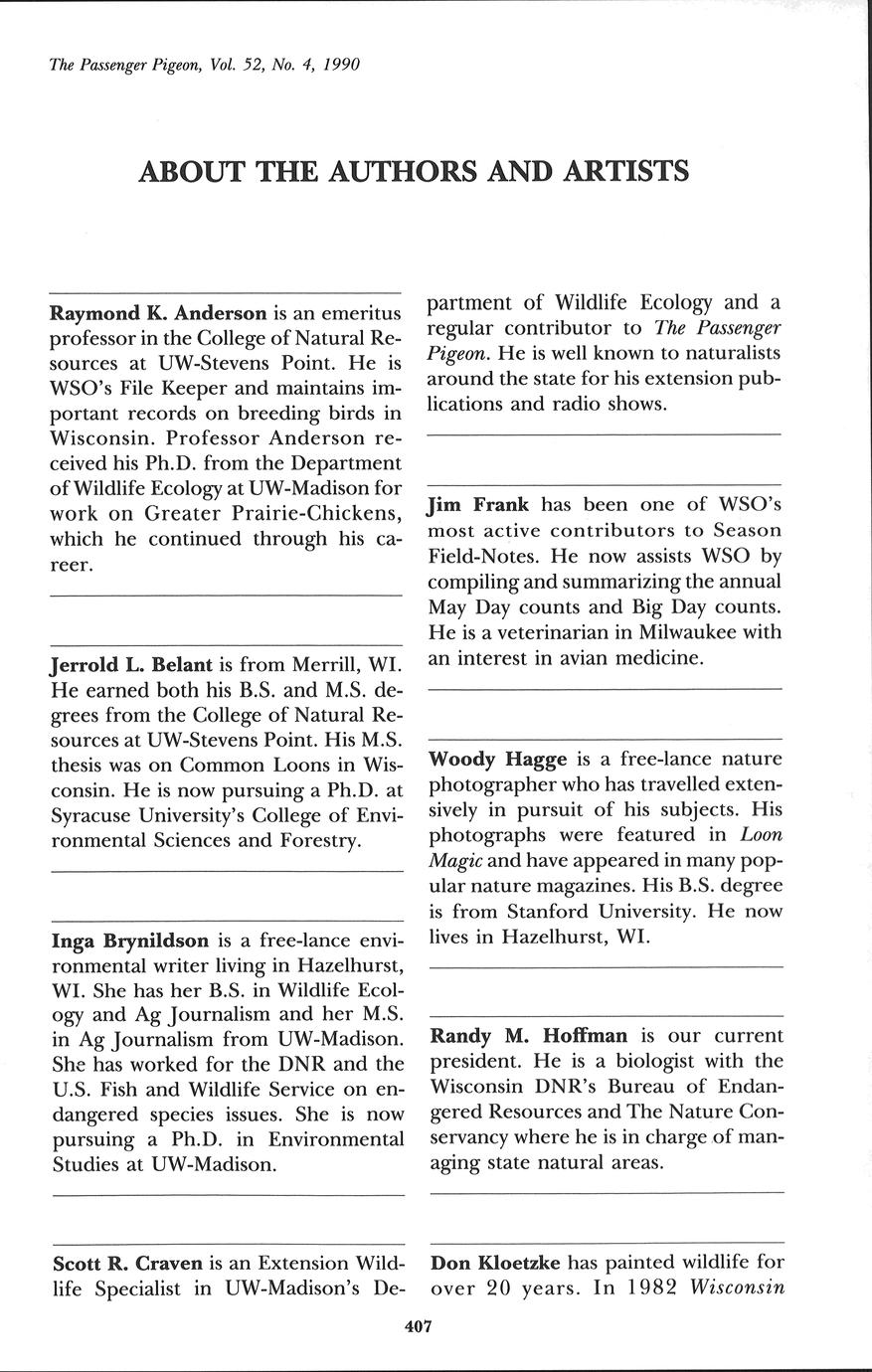 The Passenger Pigeon, Vol. 52, No. 4, 1990

ABOUT THE AUTHORS AND ARTISTS

Raymond K. Anderson is an emeritus professor in the College of Natural Resources at UW-Stevens Point. He is WSO's File Keeper and maintains important records on breeding birds in Wisconsin. Professor Anderson received his Ph.D. from the Department of Wildlife Ecology at UW-Madison for work on Greater Prairie-Chickens, which he continued through his career.

Jerrold L. Belant is from Merrill, WI. He earned both his B.S. and M.S. degrees from the College of Natural Resources at UW-Stevens Point. His M.S. thesis was on Common Loons in Wisconsin. He is now pursuing a Ph.D. at Syracuse University's College of Environmental Sciences and Forestry.

Inga Brynildson is a free-lance environmental writer living in Hazelhurst, WI. She has her B.S. in Wildlife Ecology and Ag Journalism and her M.S. in Ag Journalism from UW-Madison. She has worked for the DNR and the U.S. Fish and Wildlife Service on endangered species issues. She is now pursuing a Ph.D. in Environmental Studies at UW-Madison.

Scott R. Craven is an Extension Wildlife Specialist in UW-Madison's Department of Wildlife Ecology and a regular contributor to The Passenger Pigeon. He is well known to naturalists around the state for his extension publications and radio shows.

Jim Frank has been one of WSO's most active contributors to Season Field-Notes. He now assists WSO by compiling and summarizing the annual May Day counts and Big Day counts. He is a veterinarian in Milwaukee with an interest in avian medicine.

Woody Hagge is a free-lance nature photographer who has travelled extensively in pursuit of his subjects. His photographs were featured in Loon Magic and have appeared in many popular nature magazines. His B.S. degree is from Stanford University. He now lives in Hazelhurst, WI.

Randy M. Hoffman is our current president. He is a biologist with the Wisconsin DNR's Bureau of Endangered Resources and The Nature Conservancy where he is in charge of managing state natural areas.

Don Kloetzke has painted wildlife for over 20 years. In 1982 Wisconsin

407